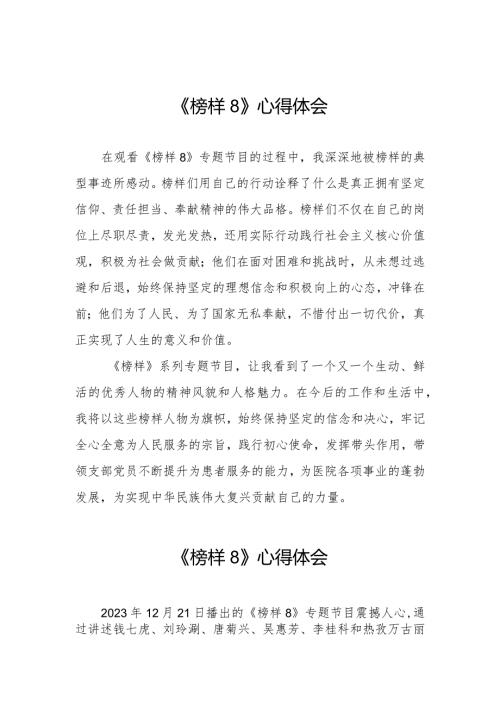 《榜样 8》心得体会

在观看《榜样 8》专题节目的过程中，我深深地被榜样的典型事迹所感动。榜样们用自己的行动诠释了什么是真正拥有坚定信仰、责任担当、奉献精神的伟大品格。榜样们不仅在自己的岗位上尽职尽责，发光发热，还用实际行动践行社会主义核心价值观，积极为社会做贡献；他们在面对困难和挑战时，从未想过逃避和后退，始终保持坚定的理想信念和积极向上的心态，冲锋在前；他们为了人民、为了国家无私奉献，不惜付出一切代价，真正实现了人生的意义和价值。

《榜样》系列专题节目，让我看到了一个又一个生动、鲜活的优秀人物的精神风貌和人格魅力。在今后的工作和生活中，我将以这些榜样人物为旗帜，始终保持坚定的信念和决心，牢记全心全意为人民服务的宗旨，践行初心使命，发挥带头作用，带领支部党员不断提升为患者服务的能力，为医院各项事业的蓬勃发展，为实现中华民族伟大复兴贡献自己的力量。

《榜样 8》心得体会

2023 年 12 月 21 日播出的《榜样 8》专题节目震撼人心，通过讲述钱七虎、刘玲琍、唐菊兴、吴惠芳、李桂科和热孜万古丽